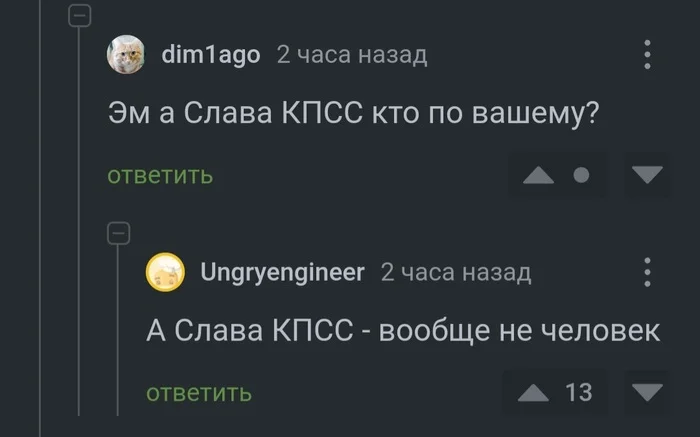 dim1ago 2 часа назад

Эм а Слава КПСС кто по вашему?

ответить

Ungryengineer 2 часа назад

А Слава КПСС - вообще не человек

ответить 13